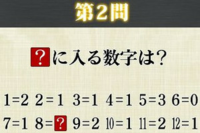 第2問

?に入る数字は?

1=2 2=1 3=1 4=1 5=3 6=0

7=1 8=? 9=2 10=1 11=2 12=1